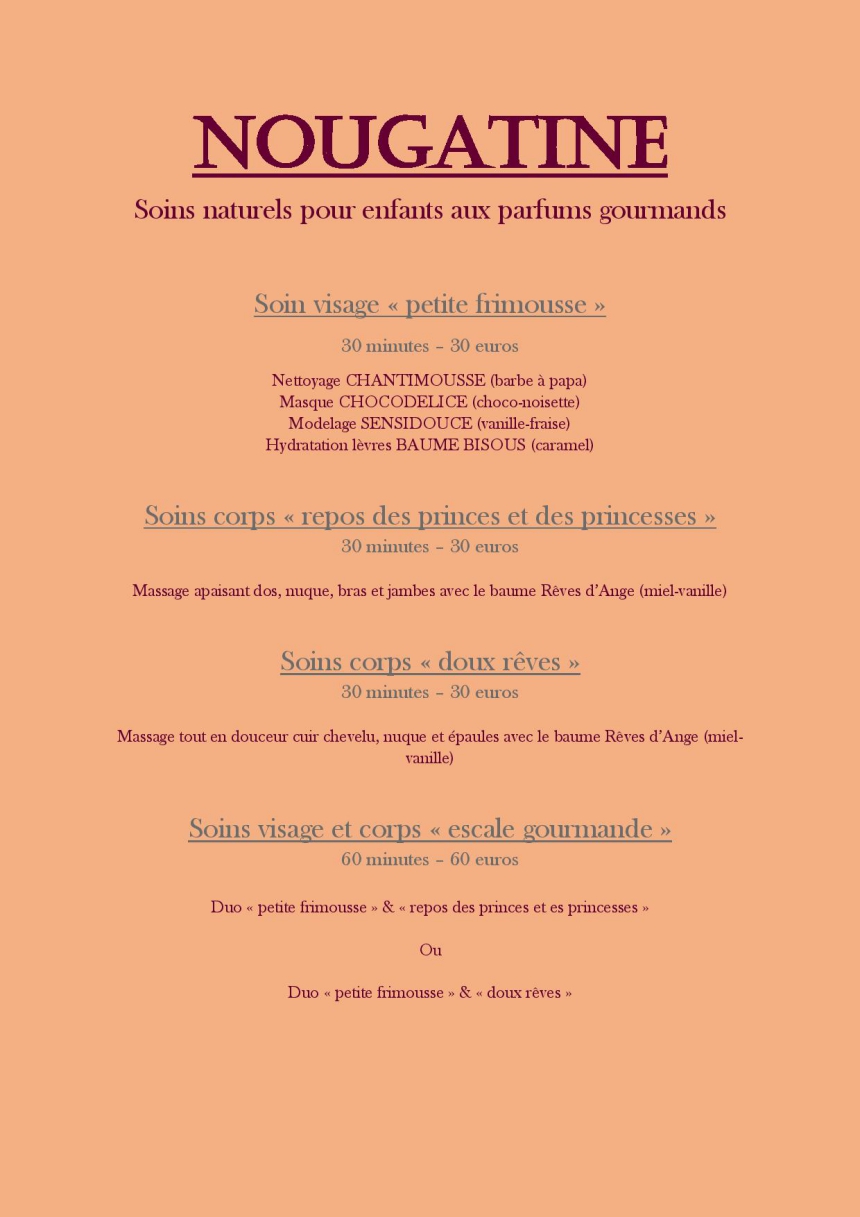 NOUGATINE

Soins naturels pour enfants aux parfums gourmands

Soin visage « petite frimousse »

30 minutes – 30 euros

Nettoyage CHANTIMOUSSE (barbe à papa)
Masque CHOCODELICE (choco-noisette)
Modelage SENSIDOUCE (vanille-fraise)
Hydratation lèvres BAUME BISOUS (caramel)

Soins corps « repos des princes et des princesses »

30 minutes – 30 euros

Massage apaisant dos, nuque, bras et jambes avec le baume Rêves d'Ange (miel-vanille)

Soins corps « doux rêves »

30 minutes – 30 euros

Massage tout en douceur cuir chevelu, nuque et épaules avec le baume Rêves d'Ange (miel-vanille)

Soins visage et corps « escale gourmande »

60 minutes – 60 euros

Duo « petite frimousse » & « repos des princes et es princesses »

Ou

Duo « petite frimousse » & « doux rêves »